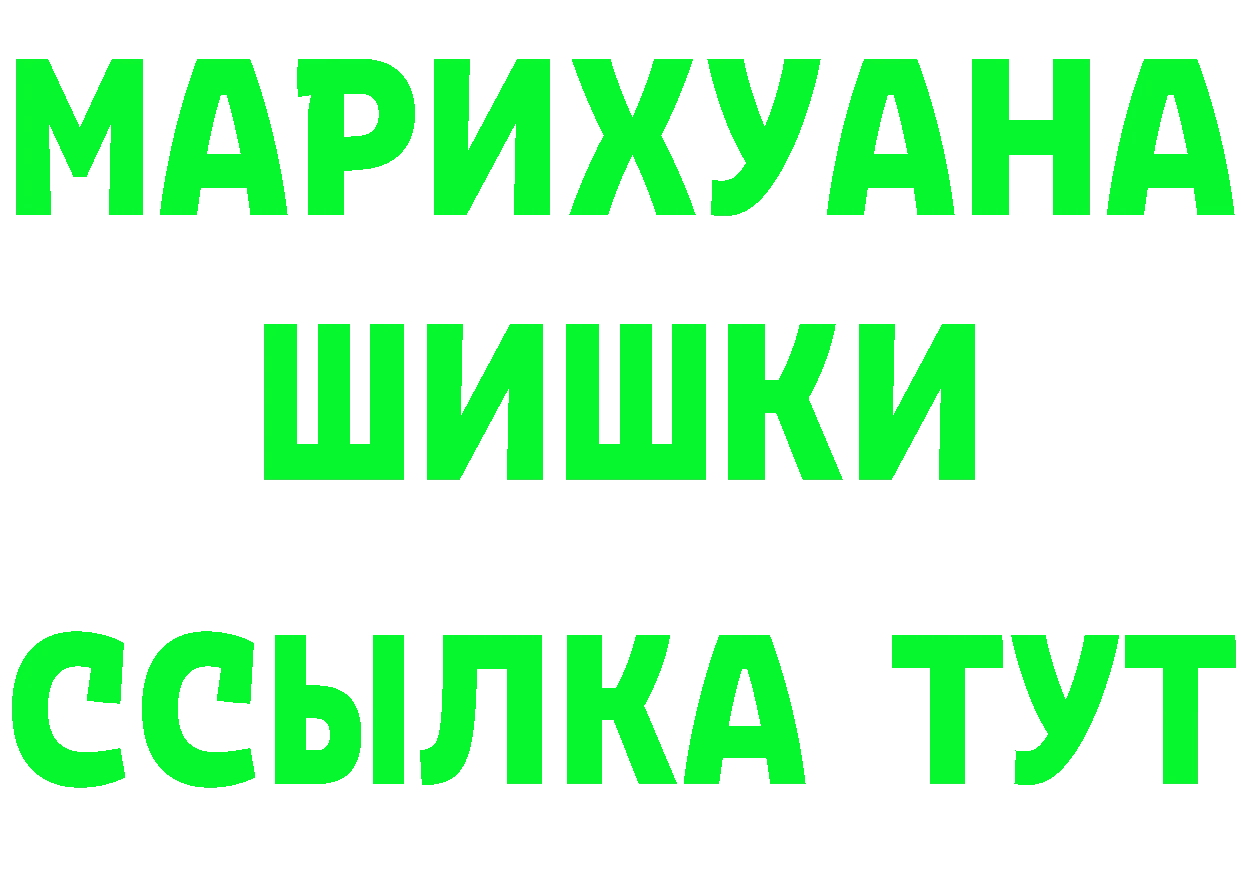 МАРИХУАНА
ШИШКИ
ССЫЛКА ТУТ